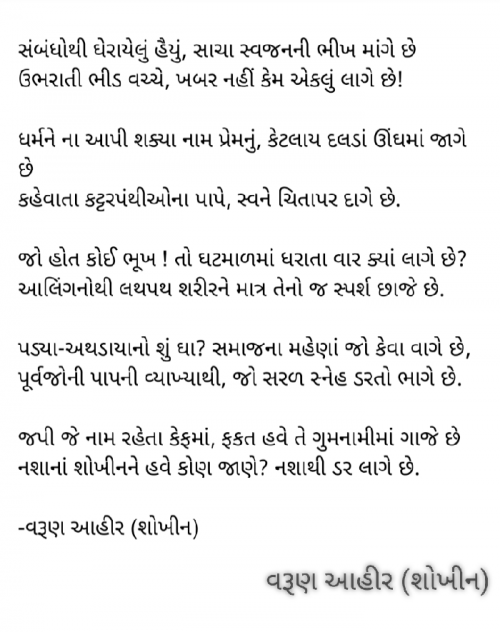 સંબંધોથી ઘેરાયેલું હૈયું, સાચા સ્વજનની ભીખ માંગે છે
ઉભરાતી ભીડ વચ્ચે, ખબર નહીં કેમ એકલું લાગે છે!

ધર્મને ના આપી શક્યા નામ પ્રેમનું, કેટલાય દલડાં ઊંઘમાં જાગે છે
કહેવાતા કટ્ટરપંથીઓના પાપે, સ્વને ચિતાપર દાગે છે.

જો હોત કોઈ ભૂખ ! તો ઘટમાળમાં ધરાતા વાર ક્યાં લાગે છે?
આલિંગનોથી લથપથ શરીરને માત્ર તેનો જ સ્પર્શ છાજે છે.

પડ્યા-અથડાયાનો શું ઘા? સમાજના મહેણાં જો કેવા વાગે છે,
પૂર્વજોની પાપની વ્યાખ્યાથી, જો સરળ સ્નેહ ડરતો ભાગે છે.

જપી જે નામ રહેતા કેફમાં, ફકત હવે તે ગુમનામીમાં ગાજે છે
નશાનાં શોખીનને હવે કોણ જાણે? નશાથી ડર લાગે છે.

-વરૂણ આહીર (શોખીન)

વરૂણ આહીર (શોખીન)